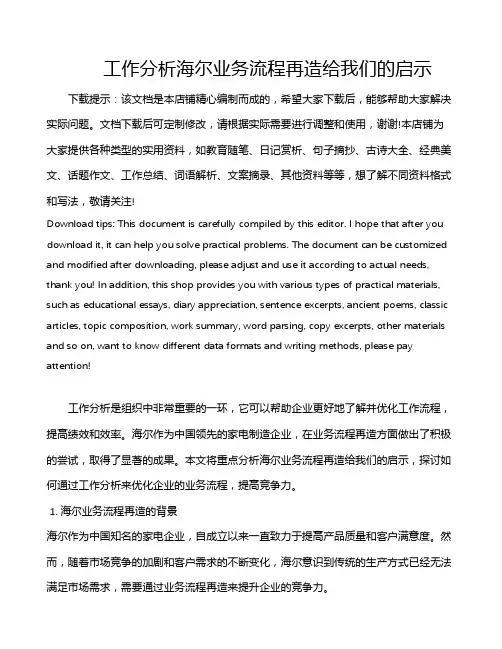 工作分析海尔业务流程再造给我们的启示

下载提示：该文档是本店铺精心编制而成的，希望大家下载后，能够帮助大家解决实际问题。文档下载后可定制修改，请根据实际需要进行调整和使用，谢谢!本店铺为大家提供各种类型的实用资料，如教育随笔、日记赏析、句子摘抄、古诗大全、经典美文、话题作文、工作总结、词语解析、文案摘录、其他资料等等，想了解不同资料格式和写法，敬请关注!

Download tips: This document is carefully compiled by this editor. I hope that after you download it, it can help you solve practical problems. The document can be customized and modified after downloading, please adjust and use it according to actual needs, thank you! In addition, this shop provides you with various types of practical materials, such as educational essays, diary appreciation, sentence excerpts, ancient poems, classic articles, topic composition, work summary, word parsing, copy excerpts, other materials and so on, want to know different data formats and writing methods, please pay attention!

工作分析是组织中非常重要的一环，它可以帮助企业更好地了解并优化工作流程，提高绩效和效率。海尔作为中国领先的家电制造企业，在业务流程再造方面做出了积极的尝试，取得了显著的成果。本文将重点分析海尔业务流程再造给我们的启示，探讨如何通过工作分析来优化企业的业务流程，提高竞争力。

1. 海尔业务流程再造的背景

海尔作为中国知名的家电企业，自成立以来一直致力于提高产品质量和客户满意度。然而，随着市场竞争的加剧和客户需求的不断变化，海尔意识到传统的生产方式已经无法满足市场需求，需要通过业务流程再造来提升企业的竞争力。